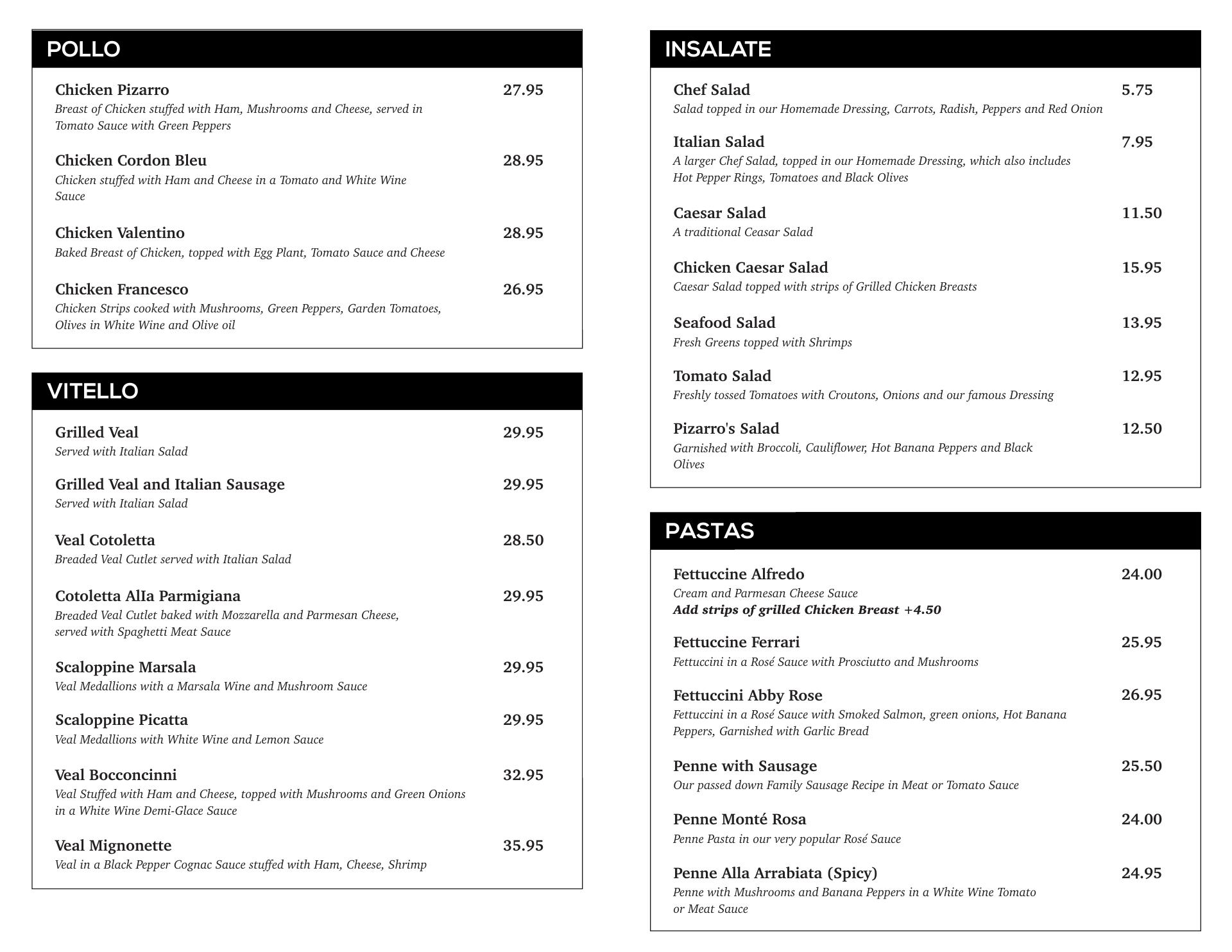 POLLO

Chicken Pizarro 27.95
Breast of Chicken stuffed with Ham, Mushrooms and Cheese, served in Tomato Sauce with Green Peppers

Chicken Cordon Bleu 28.95
Chicken stuffed with Ham and Cheese in a Tomato and White Wine Sauce

Chicken Valentino 28.95
Baked Breast of Chicken, topped with Egg Plant, Tomato Sauce and Cheese

Chicken Francesco 26.95
Chicken Strips cooked with Mushrooms, Green Peppers, Garden Tomatoes, Olives in White Wine and Olive oil

VITELLO

Grilled Veal 29.95
Served with Italian Salad

Grilled Veal and Italian Sausage 29.95
Served with Italian Salad

Veal Cotoletta 28.50
Breaded Veal Cutlet served with Italian Salad

Cotoletta AlIa Parmigiana 29.95
Breaded Veal Cutlet baked with Mozzarella and Parmesan Cheese, served with Spaghetti Meat Sauce

Scaloppine Marsala 29.95
Veal Medallions with a Marsala Wine and Mushroom Sauce

Scaloppine Picatta 29.95
Veal Medallions with White Wine and Lemon Sauce

Veal Bocconcinni 32.95
Veal Stuffed with Ham and Cheese, topped with Mushrooms and Green Onions in a White Wine Demi-Glace Sauce

Veal Mignonette 35.95
Veal in a Black Pepper Cognac Sauce stuffed with Ham, Cheese, Shrimp

INSALATE

Chef Salad 5.75
Salad topped in our Homemade Dressing, Carrots, Radish, Peppers and Red Onion

Italian Salad 7.95
A larger Chef Salad, topped in our Homemade Dressing, which also includes Hot Pepper Rings, Tomatoes and Black Olives

Caesar Salad 11.50
A traditional Ceasar Salad

Chicken Caesar Salad 15.95
Caesar Salad topped with strips of Grilled Chicken Breasts

Seafood Salad 13.95
Fresh Greens topped with Shrimps

Tomato Salad 12.95
Freshly tossed Tomatoes with Croutons, Onions and our famous Dressing

Pizarro's Salad 12.50
Garnished with Broccoli, Cauliflower, Hot Banana Peppers and Black Olives

PASTAS

Fettuccine Alfredo 24.00
Cream and Parmesan Cheese Sauce
Add strips of grilled Chicken Breast +4.50

Fettuccine Ferrari 25.95
Fettuccini in a Rosé Sauce with Prosciutto and Mushrooms

Fettuccini Abby Rose 26.95
Fettuccini in a Rosé Sauce with Smoked Salmon, green onions, Hot Banana Peppers, Garnished with Garlic Bread

Penne with Sausage 25.50
Our passed down Family Sausage Recipe in Meat or Tomato Sauce

Penne Monté Rosa 24.00
Penne Pasta in our very popular Rosé Sauce

Penne Alla Arrabiata (Spicy) 24.95
Penne with Mushrooms and Banana Peppers in a White Wine Tomato or Meat Sauce